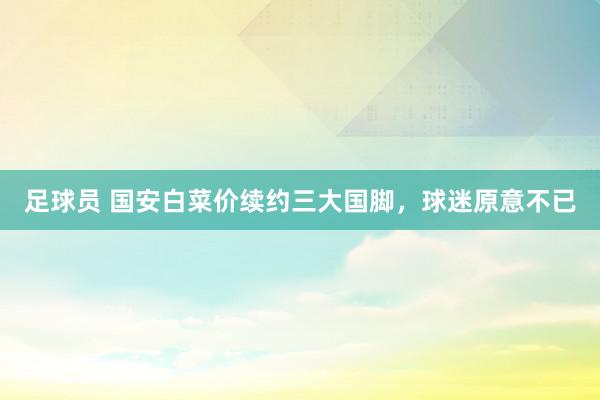 足球员 国安白菜价续约三大国脚，球迷原意不已